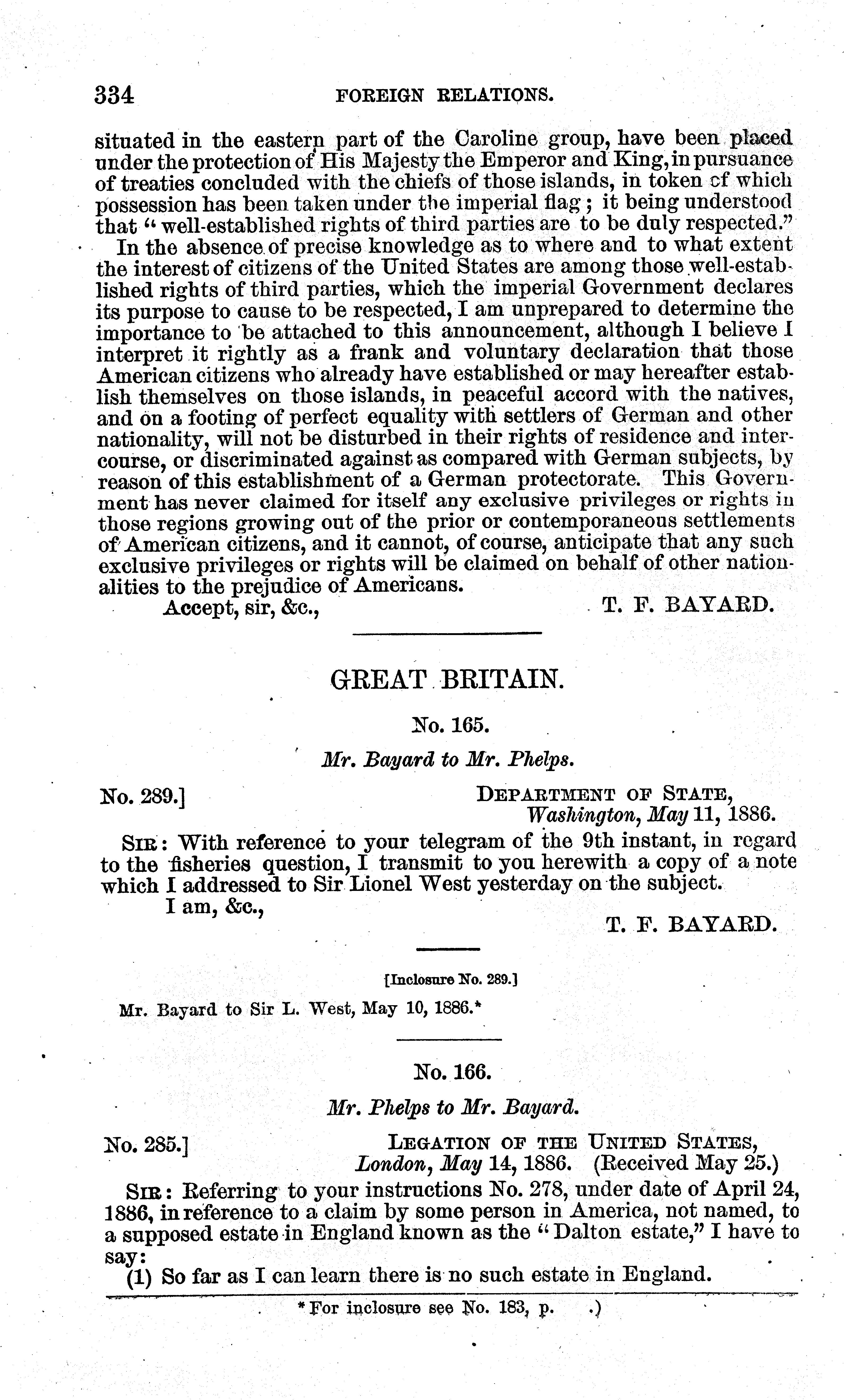 334 FOREIGN RELATIONS.

situated in the eastern part of the Caroline group, have been placed under the protection of His Majesty the Emperor and King, in pursuance of treaties concluded with the chiefs of those islands, in token of which possession has been taken under the imperial flag; it being understood that "well-established rights of third parties are to be duly respected."

In the absence of precise knowledge as to where and to what extent the interest of citizens of the United States are among those well-established rights of third parties, which the imperial Government declares its purpose to cause to be respected, I am unprepared to determine the importance to be attached to this announcement, although I believe I interpret it rightly as a frank and voluntary declaration that those American citizens who already have established or may hereafter establish themselves on those islands, in peaceful accord with the natives, and on a footing of perfect equality with settlers of German and other nationality, will not be disturbed in their rights of residence and intercourse, or discriminated against as compared with German subjects, by reason of this establishment of a German protectorate. This Government has never claimed for itself any exclusive privileges or rights in those regions growing out of the prior or contemporaneous settlements of American citizens, and it cannot, of course, anticipate that any such exclusive privileges or rights will be claimed on behalf of other nationalities to the prejudice of Americans.

Accept, sir, &c., T. F. BAYARD.

GREAT BRITAIN.

No. 165.

Mr. Bayard to Mr. Phelps.

No. 289.] DEPARTMENT OF STATE, Washington, May 11, 1886.

SIR: With reference to your telegram of the 9th instant, in regard to the fisheries question, I transmit to you herewith a copy of a note which I addressed to Sir Lionel West yesterday on the subject.

I am, &c.,

T. F. BAYARD.

[Inclosure No. 289.]

Mr. Bayard to Sir L. West, May 10, 1886.*

No. 166.

Mr. Phelps to Mr. Bayard.

No. 285.] LEGATION OF THE UNITED STATES, London, May 14, 1886. (Received May 25.)

SIR: Referring to your instructions No. 278, under date of April 24, 1886, in reference to a claim by some person in America, not named, to a supposed estate in England known as the "Dalton estate," I have to say:

(1) So far as I can learn there is no such estate in England.

* For inclosure see No. 183, p. .)